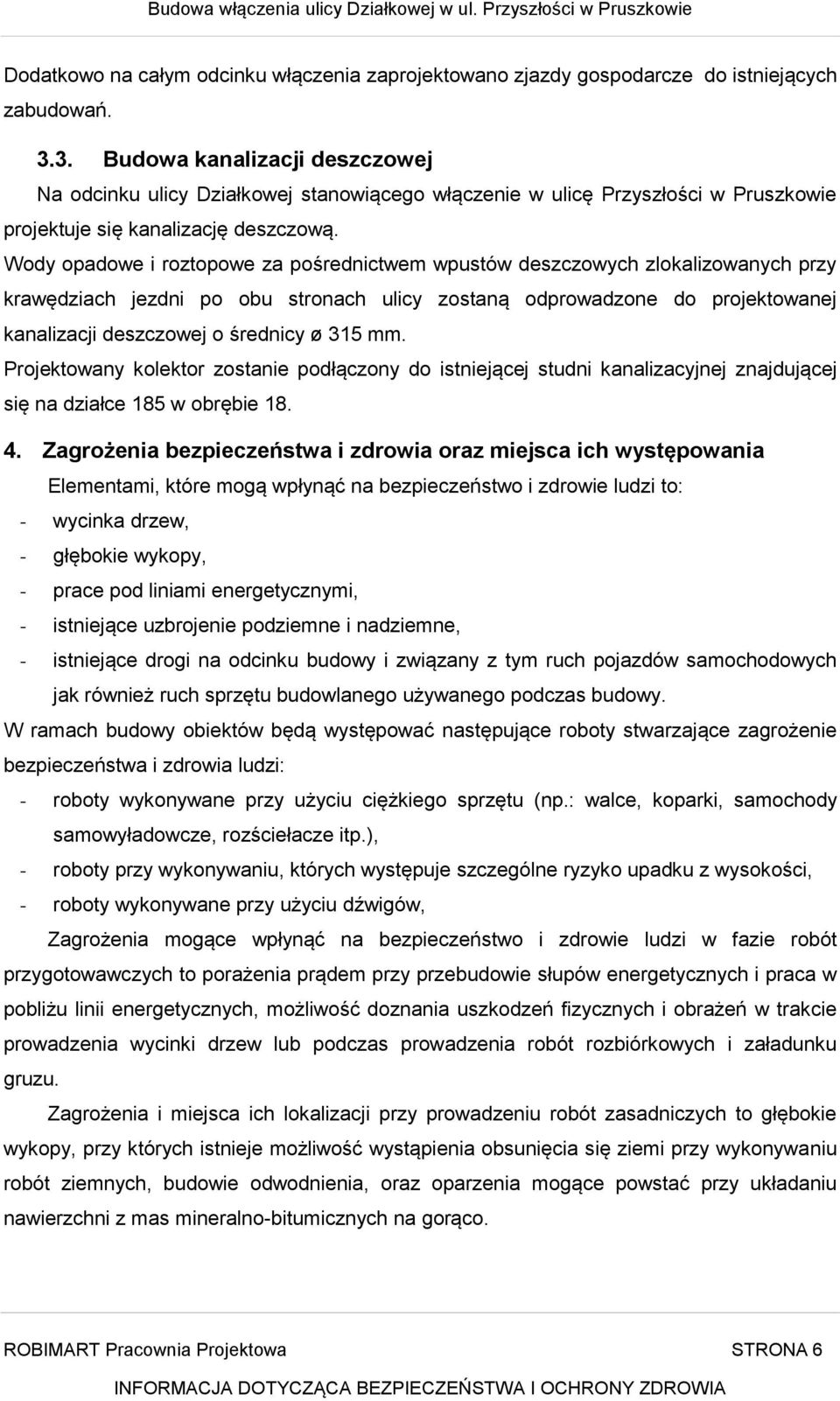 Budowa włączenia ulicy Działkowej w ul. Przyszłości w Pruszkowie

Dodatkowo na całym odcinku włączenia zaprojektowano zjazdy gospodarcze do istniejących zabudowań.

3.3. Budowa kanalizacji deszczowej

Na odcinku ulicy Działkowej stanowiącego włączenie w ulicę Przyszłości w Pruszkowie projektuje się kanalizację deszczową.

Wody opadowe i roztopowe za pośrednictwem wpustów deszczowych zlokalizowanych przy krawędziach jezdni po obu stronach ulicy zostaną odprowadzone do projektowanej kanalizacji deszczowej o średnicy ø 315 mm.

Projektowany kolektor zostanie podłączony do istniejącej studni kanalizacyjnej znajdującej się na działce 185 w obrębie 18.

4. Zagrożenia bezpieczeństwa i zdrowia oraz miejsca ich występowania

Elementami, które mogą wpłynąć na bezpieczeństwo i zdrowie ludzi to:

- wycinka drzew,
- głębokie wykopy,
- prace pod liniami energetycznymi,
- istniejące uzbrojenie podziemne i nadziemne,
- istniejące drogi na odcinku budowy i związany z tym ruch pojazdów samochodowych jak również ruch sprzętu budowlanego używanego podczas budowy.

W ramach budowy obiektów będą występować następujące roboty stwarzające zagrożenie bezpieczeństwa i zdrowia ludzi:

- roboty wykonywane przy użyciu ciężkiego sprzętu (np.: walce, koparki, samochody samowyładowcze, rozściełacze itp.),
- roboty przy wykonywaniu, których występuje szczególne ryzyko upadku z wysokości,
- roboty wykonywane przy użyciu dźwigów,

Zagrożenia mogące wpłynąć na bezpieczeństwo i zdrowie ludzi w fazie robót przygotowawczych to porażenia prądem przy przebudowie słupów energetycznych i praca w pobliżu linii energetycznych, możliwość doznania uszkodzeń fizycznych i obrażeń w trakcie prowadzenia wycinki drzew lub podczas prowadzenia robót rozbiórkowych i załadunku gruzu.

Zagrożenia i miejsca ich lokalizacji przy prowadzeniu robót zasadniczych to głębokie wykopy, przy których istnieje możliwość wystąpienia obsunięcia się ziemi przy wykonywaniu robót ziemnych, budowie odwodnienia, oraz oparzenia mogące powstać przy układaniu nawierzchni z mas mineralno-bitumicznych na gorąco.

ROBIMART Pracownia Projektowa STRONA 6

INFORMACJA DOTYCZĄCA BEZPIECZEŃSTWA I OCHRONY ZDROWIA